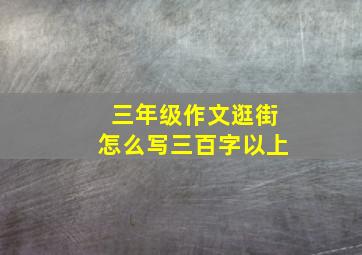 三年级作文逛街
怎么写三百字以上